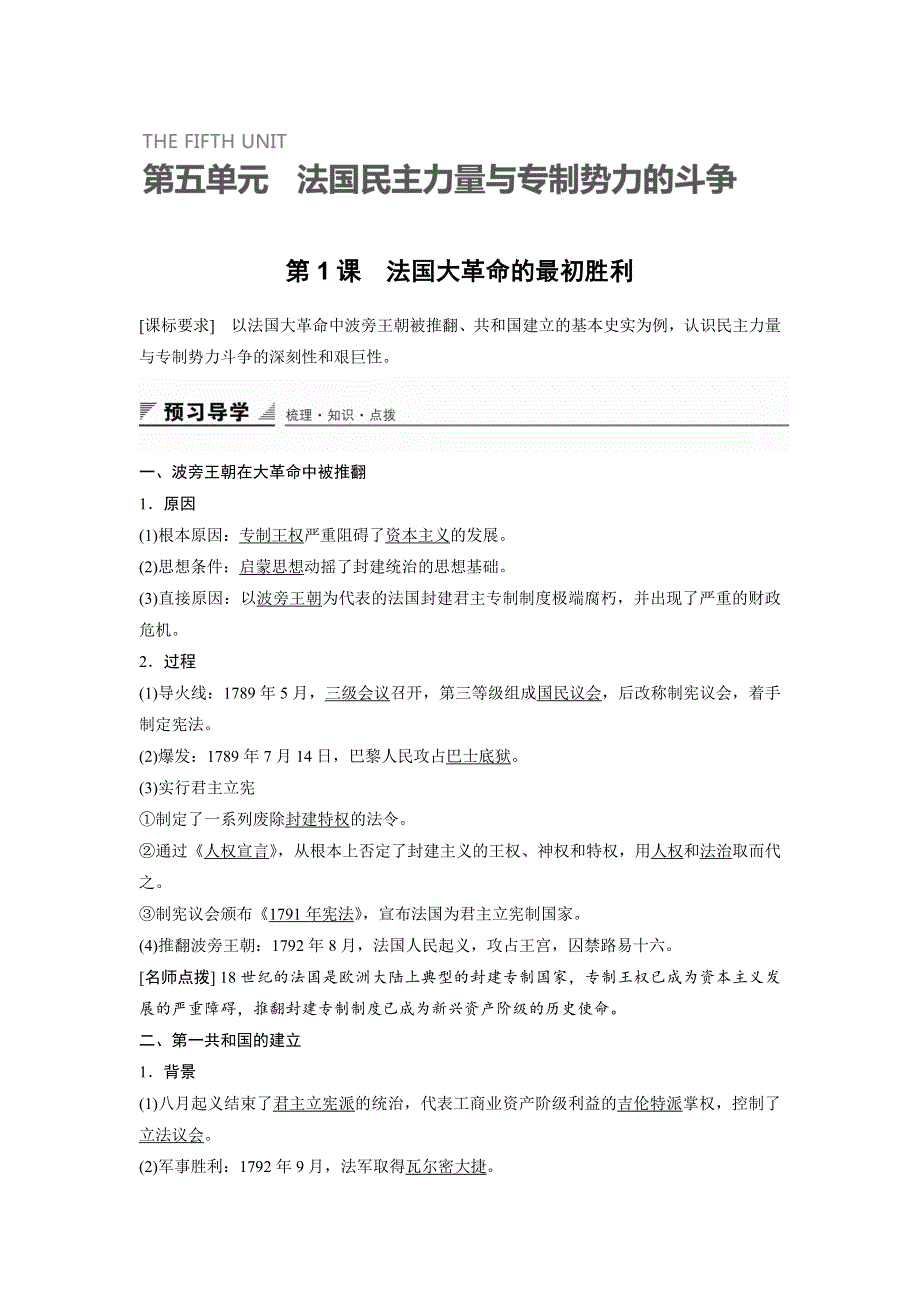 THE FIFTH UNIT
第五单元　法国民主力量与专制势力的斗争

第 1 课　法国大革命的最初胜利

[课标要求]　以法国大革命中波旁王朝被推翻、共和国建立的基本史实为例，认识民主力量与专制势力斗争的深刻性和艰巨性。

预习导学　梳理·知识·点拨

一、波旁王朝在大革命中被推翻

1．原因

(1)根本原因：专制王权严重阻碍了资本主义的发展。

(2)思想条件：启蒙思想动摇了封建统治的思想基础。

(3)直接原因：以波旁王朝为代表的法国封建君主专制制度极端腐朽，并出现了严重的财政危机。

2．过程

(1)导火线：1789 年 5 月，三级会议召开，第三等级组成国民议会，后改称制宪议会，着手制定宪法。

(2)爆发：1789 年 7 月 14 日，巴黎人民攻占巴士底狱。

(3)实行君主立宪

①制定了一系列废除封建特权的法令。

②通过《人权宣言》，从根本上否定了封建主义的王权、神权和特权，用人权和法治取而代之。

③制宪议会颁布《1791 年宪法》，宣布法国为君主立宪制国家。

(4)推翻波旁王朝：1792 年 8 月，法国人民起义，攻占王宫，囚禁路易十六。

[名师点拨] 18 世纪的法国是欧洲大陆上典型的封建专制国家，专制王权已成为资本主义发展的严重障碍，推翻封建专制制度已成为新兴资产阶级的历史使命。

二、第一共和国的建立

1．背景

(1)八月起义结束了君主立宪派的统治，代表工商业资产阶级利益的吉伦特派掌权，控制了立法议会。

(2)军事胜利：1792 年 9 月，法军取得瓦尔密大捷。